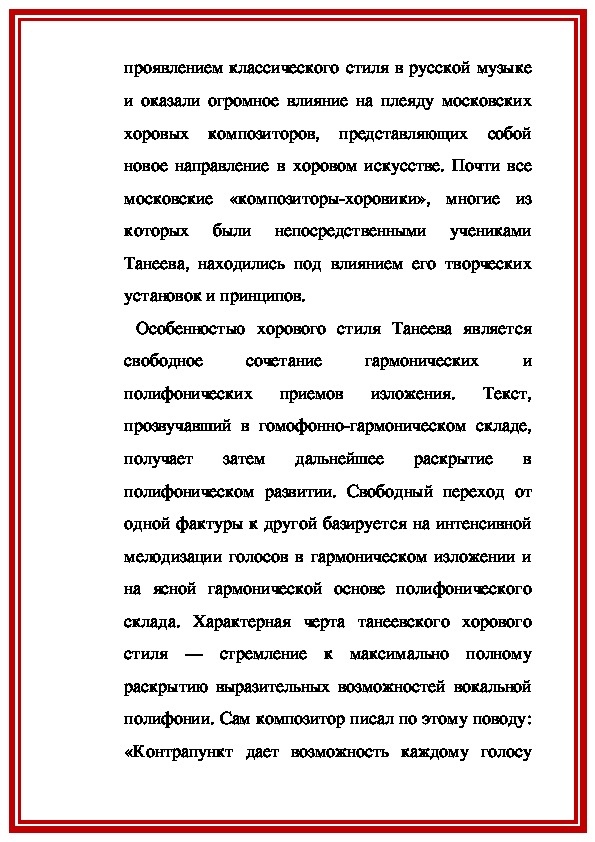 проявлением классического стиля в русской музыке и оказали огромное влияние на плеяду московских хоровых композиторов, представляющих собой новое направление в хоровом искусстве. Почти все московские «композиторы-хоровики», многие из которых были непосредственными учениками Танеева, находились под влиянием его творческих установок и принципов.

Особенностью хорового стиля Танеева является свободное сочетание гармонических и полифонических приемов изложения. Текст, прозвучавший в гомофонно-гармоническом складе, получает затем дальнейшее раскрытие в полифоническом развитии. Свободный переход от одной фактуры к другой базируется на интенсивной мелодизации голосов в гармоническом изложении и на ясной гармонической основе полифонического склада. Характерная черта танеевского хорового стиля — стремление к максимально полному раскрытию выразительных возможностей вокальной полифонии. Сам композитор писал по этому поводу: «Контрапункт дает возможность каждому голосу